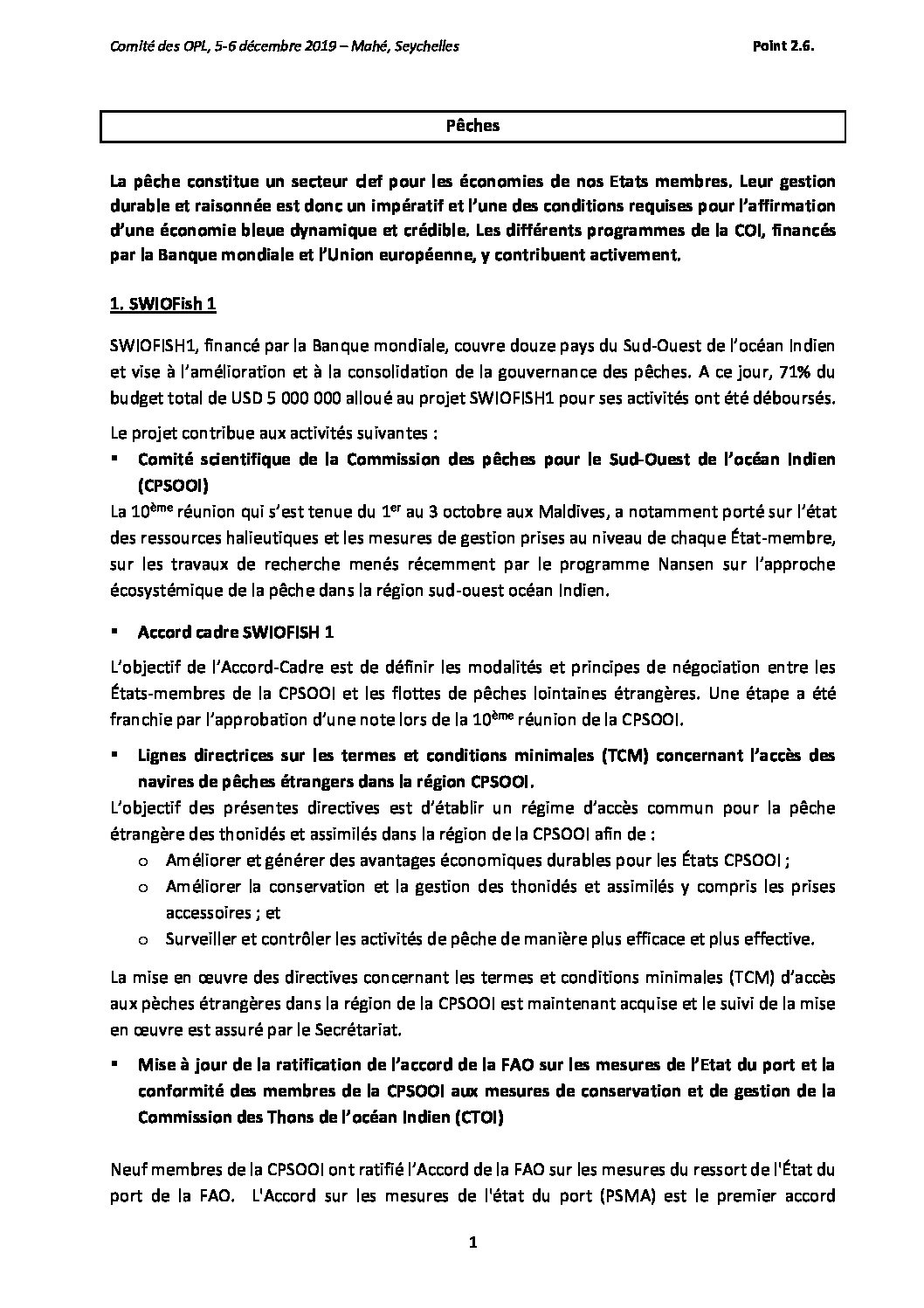 Comité des OPL, 5-6 décembre 2019 – Mahé, Seychelles

Point 2.6.

Pêches

La pêche constitue un secteur clef pour les économies de nos Etats membres. Leur gestion durable et raisonnée est donc un impératif et l'une des conditions requises pour l'affirmation d'une économie bleue dynamique et crédible. Les différents programmes de la COI, financés par la Banque mondiale et l'Union européenne, y contribuent activement.

1. SWIOFish 1

SWIOFISH1, financé par la Banque mondiale, couvre douze pays du Sud-Ouest de l'océan Indien et vise à l'amélioration et à la consolidation de la gouvernance des pêches. A ce jour, 71% du budget total de USD 5 000 000 alloué au projet SWIOFISH1 pour ses activités ont été déboursés.

Le projet contribue aux activités suivantes :

▪ Comité scientifique de la Commission des pêches pour le Sud-Ouest de l'océan Indien (CPSOOI)

La 10$^{ème}$ réunion qui s'est tenue du 1$^{er}$ au 3 octobre aux Maldives, a notamment porté sur l'état des ressources halieutiques et les mesures de gestion prises au niveau de chaque État-membre, sur les travaux de recherche menés récemment par le programme Nansen sur l'approche écosystémique de la pêche dans la région sud-ouest océan Indien.

▪ Accord cadre SWIOFISH 1

L'objectif de l'Accord-Cadre est de définir les modalités et principes de négociation entre les États-membres de la CPSOOI et les flottes de pêches lointaines étrangères. Une étape a été franchie par l'approbation d'une note lors de la 10$^{ème}$ réunion de la CPSOOI.

▪ Lignes directrices sur les termes et conditions minimales (TCM) concernant l'accès des navires de pêches étrangers dans la région CPSOOI.

L'objectif des présentes directives est d'établir un régime d'accès commun pour la pêche étrangère des thonidés et assimilés dans la région de la CPSOOI afin de :

o Améliorer et générer des avantages économiques durables pour les États CPSOOI ;
o Améliorer la conservation et la gestion des thonidés et assimilés y compris les prises accessoires ; et
o Surveiller et contrôler les activités de pêche de manière plus efficace et plus effective.

La mise en œuvre des directives concernant les termes et conditions minimales (TCM) d'accès aux pèches étrangères dans la région de la CPSOOI est maintenant acquise et le suivi de la mise en œuvre est assuré par le Secrétariat.

▪ Mise à jour de la ratification de l'accord de la FAO sur les mesures de l'Etat du port et la conformité des membres de la CPSOOI aux mesures de conservation et de gestion de la Commission des Thons de l'océan Indien (CTOI)

Neuf membres de la CPSOOI ont ratifié l'Accord de la FAO sur les mesures du ressort de l'État du port de la FAO. L'Accord sur les mesures de l'état du port (PSMA) est le premier accord

1